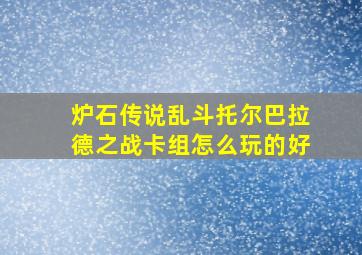 炉石传说乱斗托尔巴拉德之战卡组怎么玩的好